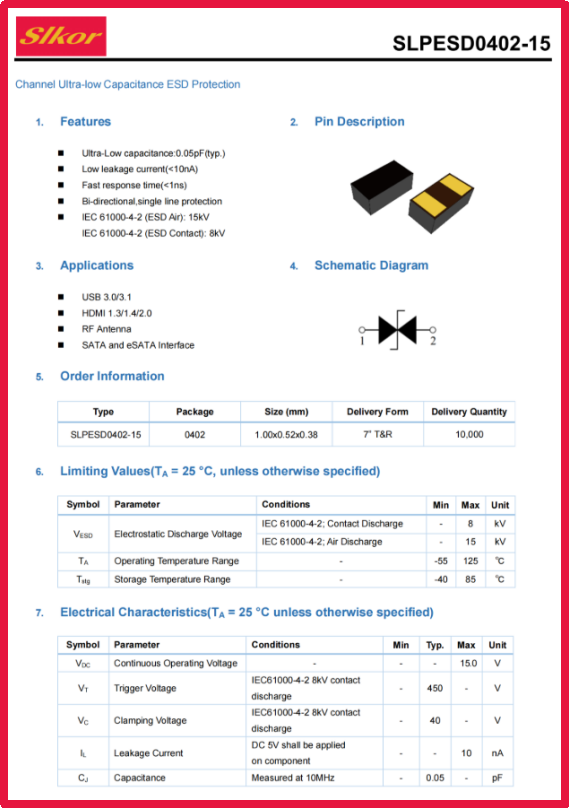 Slkor

SLPESD0402-15

Channel Ultra-low Capacitance ESD Protection

1. Features

■ Ultra-Low capacitance:0.05pF(typ.)
■ Low leakage current(<10nA)
■ Fast response time(<1ns)
■ Bi-directional,single line protection
■ IEC 61000-4-2 (ESD Air): 15kV
IEC 61000-4-2 (ESD Contact): 8kV

2. Pin Description

3. Applications

■ USB 3.0/3.1
■ HDMI 1.3/1.4/2.0
■ RF Antenna
■ SATA and eSATA Interface

4. Schematic Diagram

1 2

5. Order Information

| Type | Package | Size (mm) | Delivery Form | Delivery Quantity |
|---|---|---|---|---|
| SLPESD0402-15 | 0402 | 1.00x0.52x0.38 | 7" T&R | 10,000 |

6. Limiting Values($T_A$ = 25 °C, unless otherwise specified)

| Symbol | Parameter | Conditions | Min | Max | Unit |
|---|---|---|---|---|---|
| $V_{ESD}$ | Electrostatic Discharge Voltage | IEC 61000-4-2; Contact Discharge | - | 8 | kV |
| | | IEC 61000-4-2; Air Discharge | - | 15 | kV |
| $T_A$ | Operating Temperature Range | - | -55 | 125 | ℃ |
| $T_{stg}$ | Storage Temperature Range | - | -40 | 85 | ℃ |

7. Electrical Characteristics($T_A$ = 25 °C unless otherwise specified)

| Symbol | Parameter | Conditions | Min | Typ. | Max | Unit |
|---|---|---|---|---|---|---|
| $V_{DC}$ | Continuous Operating Voltage | - | - | - | 15.0 | V |
| $V_T$ | Trigger Voltage | IEC61000-4-2 8kV contact discharge | - | 450 | - | V |
| $V_C$ | Clamping Voltage | IEC61000-4-2 8kV contact discharge | - | 40 | - | V |
| $I_L$ | Leakage Current | DC 5V shall be applied on component | - | - | 10 | nA |
| $C_J$ | Capacitance | Measured at 10MHz | - | 0.05 | - | pF |